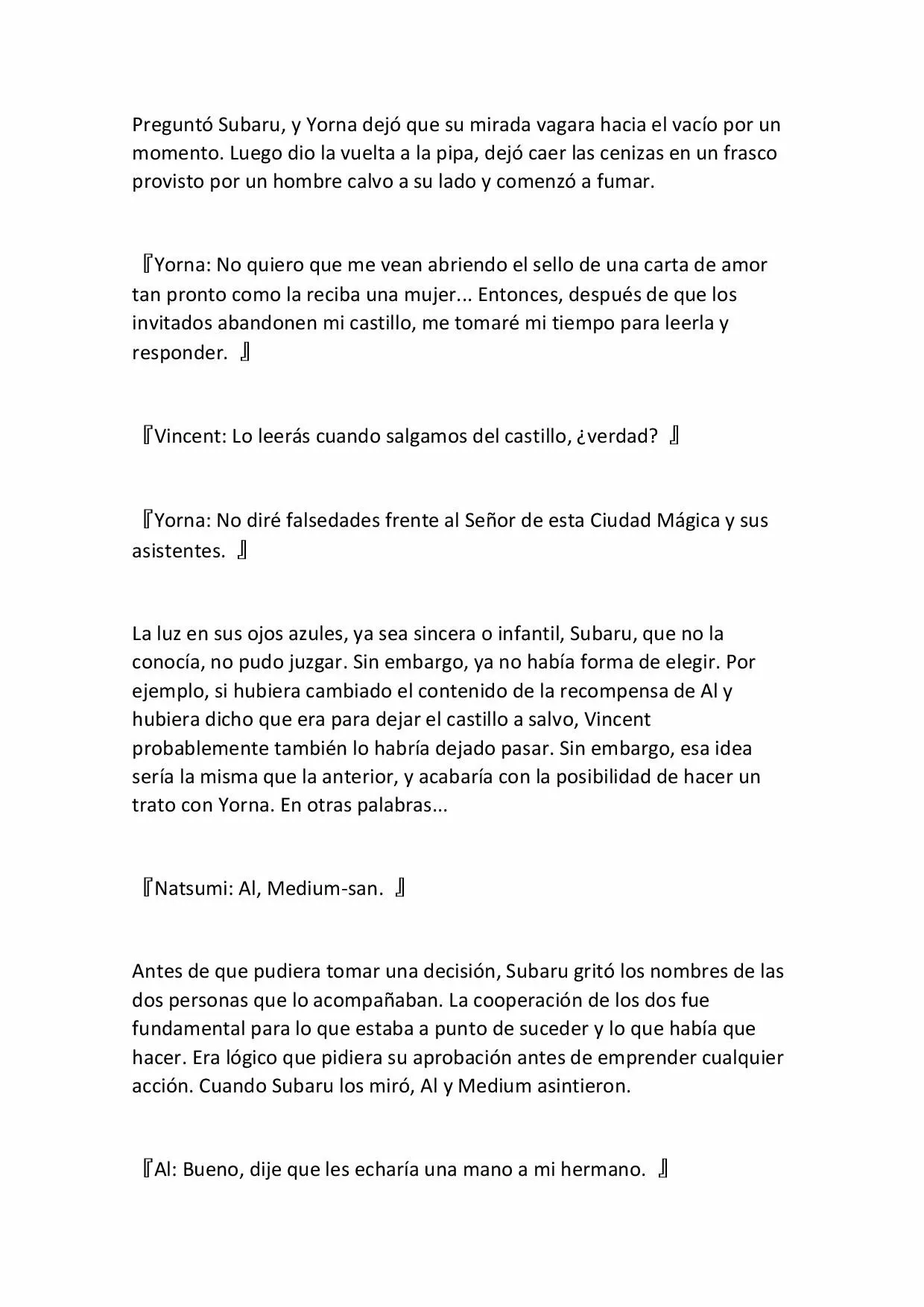 Preguntó Subaru, y Yorna dejó que su mirada vagara hacia el vacío por un momento. Luego dio la vuelta a la pipa, dejó caer las cenizas en un frasco provisto por un hombre calvo a su lado y comenzó a fumar.

『Yorna: No quiero que me vean abriendo el sello de una carta de amor tan pronto como la reciba una mujer... Entonces, después de que los invitados abandonen mi castillo, me tomaré mi tiempo para leerla y responder. 』

『Vincent: Lo leerás cuando salgamos del castillo, ¿verdad? 』

『Yorna: No diré falsedades frente al Señor de esta Ciudad Mágica y sus asistentes. 』

La luz en sus ojos azules, ya sea sincera o infantil, Subaru, que no la conocía, no pudo juzgar. Sin embargo, ya no había forma de elegir. Por ejemplo, si hubiera cambiado el contenido de la recompensa de Al y hubiera dicho que era para dejar el castillo a salvo, Vincent probablemente también lo habría dejado pasar. Sin embargo, esa idea sería la misma que la anterior, y acabaría con la posibilidad de hacer un trato con Yorna. En otras palabras...

『Natsumi: Al, Medium-san. 』

Antes de que pudiera tomar una decisión, Subaru gritó los nombres de las dos personas que lo acompañaban. La cooperación de los dos fue fundamental para lo que estaba a punto de suceder y lo que había que hacer. Era lógico que pidiera su aprobación antes de emprender cualquier acción. Cuando Subaru los miró, Al y Medium asintieron.

『Al: Bueno, dije que les echaría una mano a mi hermano. 』